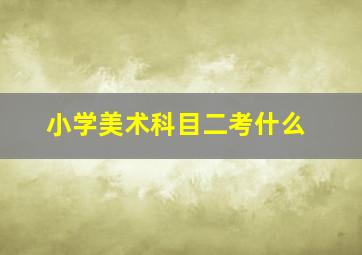 小学美术科目二考什么